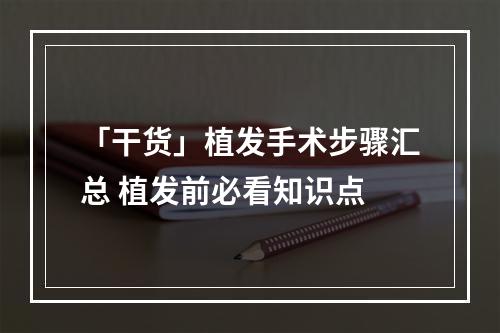 「干货」植发手术步骤汇总 植发前必看知识点